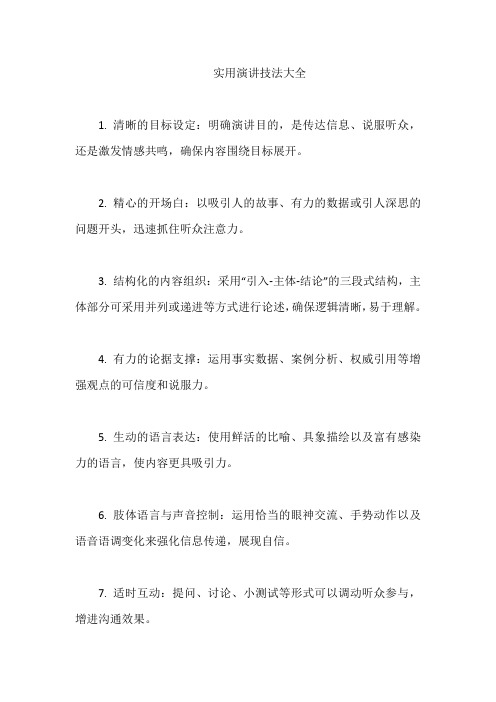 实用演讲技法大全

1. 清晰的目标设定：明确演讲目的，是传达信息、说服听众，还是激发情感共鸣，确保内容围绕目标展开。

2. 精心的开场白：以吸引人的故事、有力的数据或引人深思的问题开头，迅速抓住听众注意力。

3. 结构化的内容组织：采用“引入-主体-结论”的三段式结构，主体部分可采用并列或递进等方式进行论述，确保逻辑清晰，易于理解。

4. 有力的论据支撑：运用事实数据、案例分析、权威引用等增强观点的可信度和说服力。

5. 生动的语言表达：使用鲜活的比喻、具象描绘以及富有感染力的语言，使内容更具吸引力。

6. 肢体语言与声音控制：运用恰当的眼神交流、手势动作以及语音语调变化来强化信息传递，展现自信。

7. 适时互动：提问、讨论、小测试等形式可以调动听众参与，增进沟通效果。